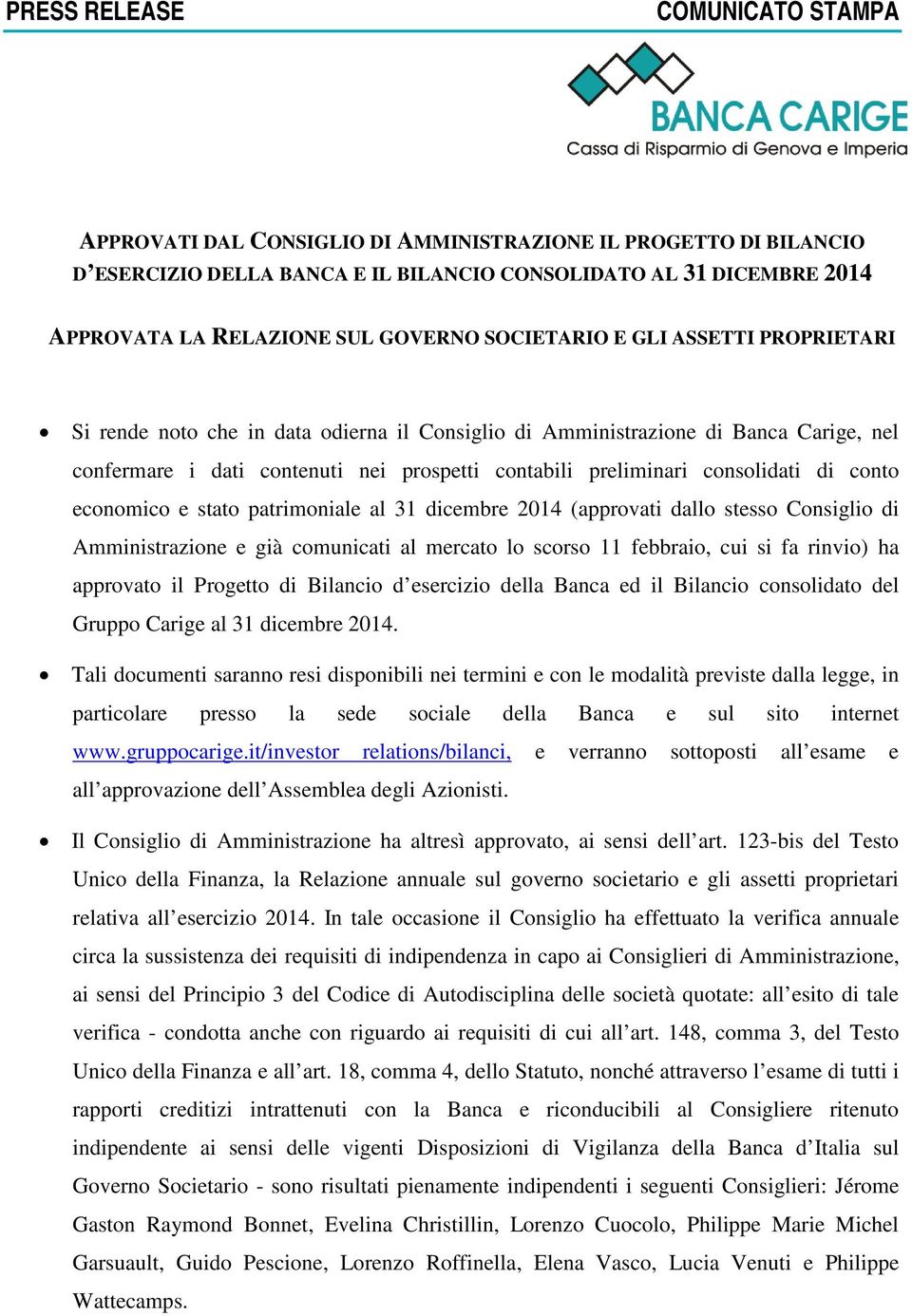 PRESS RELEASE

COMUNICATO STAMPA

BANCA CARIGE
Cassa di Risparmio di Genova e Imperia

APPROVATI DAL CONSIGLIO DI AMMINISTRAZIONE IL PROGETTO DI BILANCIO D'ESERCIZIO DELLA BANCA E IL BILANCIO CONSOLIDATO AL 31 DICEMBRE 2014

APPROVATA LA RELAZIONE SUL GOVERNO SOCIETARIO E GLI ASSETTI PROPRIETARI

• Si rende noto che in data odierna il Consiglio di Amministrazione di Banca Carige, nel confermare i dati contenuti nei prospetti contabili preliminari consolidati di conto economico e stato patrimoniale al 31 dicembre 2014 (approvati dallo stesso Consiglio di Amministrazione e già comunicati al mercato lo scorso 11 febbraio, cui si fa rinvio) ha approvato il Progetto di Bilancio d'esercizio della Banca ed il Bilancio consolidato del Gruppo Carige al 31 dicembre 2014.

• Tali documenti saranno resi disponibili nei termini e con le modalità previste dalla legge, in particolare presso la sede sociale della Banca e sul sito internet www.gruppocarige.it/investor relations/bilanci, e verranno sottoposti all'esame e all'approvazione dell'Assemblea degli Azionisti.

• Il Consiglio di Amministrazione ha altresì approvato, ai sensi dell'art. 123-bis del Testo Unico della Finanza, la Relazione annuale sul governo societario e gli assetti proprietari relativa all'esercizio 2014. In tale occasione il Consiglio ha effettuato la verifica annuale circa la sussistenza dei requisiti di indipendenza in capo ai Consiglieri di Amministrazione, ai sensi del Principio 3 del Codice di Autodisciplina delle società quotate: all'esito di tale verifica - condotta anche con riguardo ai requisiti di cui all'art. 148, comma 3, del Testo Unico della Finanza e all'art. 18, comma 4, dello Statuto, nonché attraverso l'esame di tutti i rapporti creditizi intrattenuti con la Banca e riconducibili al Consigliere ritenuto indipendente ai sensi delle vigenti Disposizioni di Vigilanza della Banca d'Italia sul Governo Societario - sono risultati pienamente indipendenti i seguenti Consiglieri: Jérome Gaston Raymond Bonnet, Evelina Christillin, Lorenzo Cuocolo, Philippe Marie Michel Garsuault, Guido Pescione, Lorenzo Roffinella, Elena Vasco, Lucia Venuti e Philippe Wattecamps.